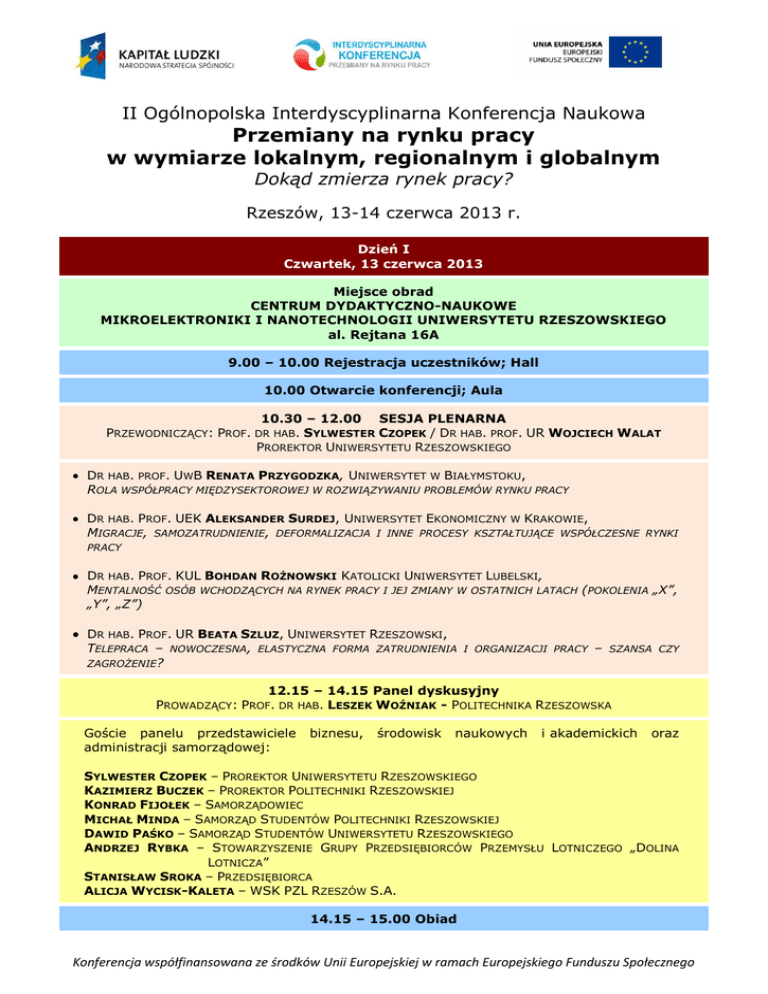 KAPITAŁ LUDZKI
NARODOWA STRATEGIA SPÓJNOŚCI

INTERDYSCYPLINARNA
KONFERENCJA
PRZEMIANY NA RYNKU PRACY

UNIA EUROPEJSKA
EUROPEJSKI
FUNDUSZ SPOŁECZNY

II Ogólnopolska Interdyscyplinarna Konferencja Naukowa
Przemiany na rynku pracy
w wymiarze lokalnym, regionalnym i globalnym
Dokąd zmierza rynek pracy?

Rzeszów, 13-14 czerwca 2013 r.

Dzień I
Czwartek, 13 czerwca 2013

Miejsce obrad
CENTRUM DYDAKTYCZNO-NAUKOWE
MIKROELEKTRONIKI I NANOTECHNOLOGII UNIWERSYTETU RZESZOWSKIEGO
al. Rejtana 16A

9.00 – 10.00 Rejestracja uczestników; Hall

10.00 Otwarcie konferencji; Aula

10.30 – 12.00 SESJA PLENARNA
PRZEWODNICZĄCY: PROF. DR HAB. SYLWESTER CZOPEK / DR HAB. PROF. UR WOJCIECH WALAT
PROREKTOR UNIWERSYTETU RZESZOWSKIEGO

• DR HAB. PROF. UWB RENATA PRZYGODZKA, UNIWERSYTET W BIAŁYMSTOKU, ROLA WSPÓŁPRACY MIĘDZYSEKTOROWEJ W ROZWIĄZYWANIU PROBLEMÓW RYNKU PRACY

• DR HAB. PROF. UEK ALEKSANDER SURDEJ, UNIWERSYTET EKONOMICZNY W KRAKOWIE, MIGRACJE, SAMOZATRUDNIENIE, DEFORMALIZACJA I INNE PROCESY KSZTAŁTUJĄCE WSPÓŁCZESNE RYNKI PRACY

• DR HAB. PROF. KUL BOHDAN ROŻNOWSKI KATOLICKI UNIWERSYTET LUBELSKI, MENTALNOŚĆ OSÓB WCHODZĄCYCH NA RYNEK PRACY I JEJ ZMIANY W OSTATNICH LATACH (POKOLENIA „X", „Y", „Z")

• DR HAB. PROF. UR BEATA SZLUZ, UNIWERSYTET RZESZOWSKI, TELEPRACA – NOWOCZESNA, ELASTYCZNA FORMA ZATRUDNIENIA I ORGANIZACJI PRACY – SZANSA CZY ZAGROŻENIE?

12.15 – 14.15 Panel dyskusyjny
PROWADZĄCY: PROF. DR HAB. LESZEK WOŹNIAK - POLITECHNIKA RZESZOWSKA

Goście panelu przedstawiciele biznesu, środowisk naukowych i akademickich oraz administracji samorządowej:

SYLWESTER CZOPEK – PROREKTOR UNIWERSYTETU RZESZOWSKIEGO
KAZIMIERZ BUCZEK – PROREKTOR POLITECHNIKI RZESZOWSKIEJ
KONRAD FIJOŁEK – SAMORZĄDOWIEC
MICHAŁ MINDA – SAMORZĄD STUDENTÓW POLITECHNIKI RZESZOWSKIEJ
DAWID PAŚKO – SAMORZĄD STUDENTÓW UNIWERSYTETU RZESZOWSKIEGO
ANDRZEJ RYBKA – STOWARZYSZENIE GRUPY PRZEDSIĘBIORCÓW PRZEMYSŁU LOTNICZEGO „DOLINA LOTNICZA"
STANISŁAW SROKA – PRZEDSIĘBIORCA
ALICJA WYCISK-KALETA – WSK PZL RZESZÓW S.A.

14.15 – 15.00 Obiad

Konferencja współfinansowana ze środków Unii Europejskiej w ramach Europejskiego Funduszu Społecznego